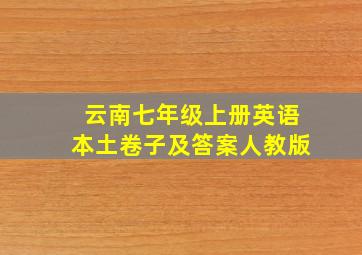 云南七年级上册英语
本土卷子及答案人教版